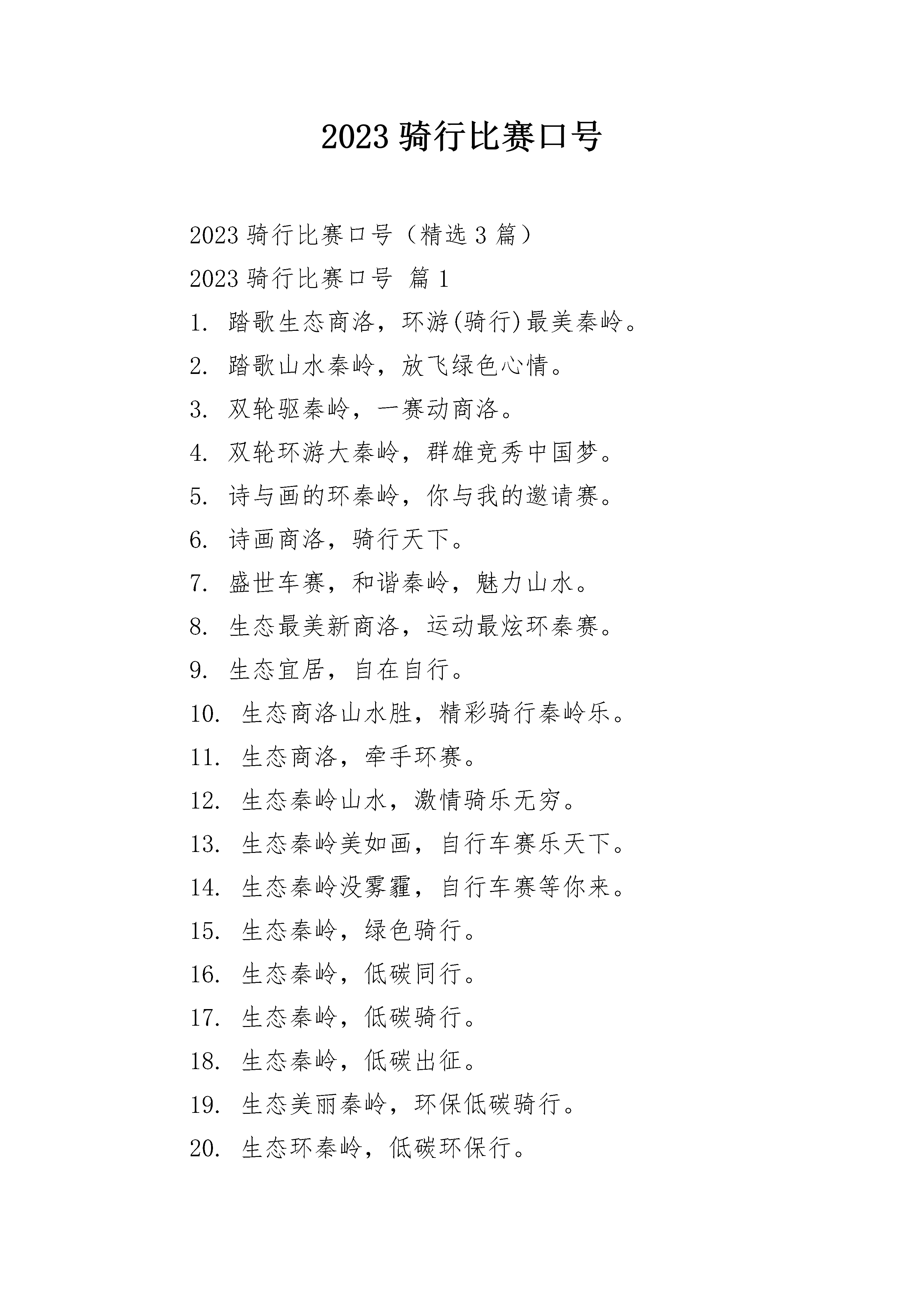 2023 骑行比赛口号

2023 骑行比赛口号（精选 3 篇）

2023 骑行比赛口号 篇 1

1. 踏歌生态商洛，环游(骑行)最美秦岭。

2. 踏歌山水秦岭，放飞绿色心情。

3. 双轮驱秦岭，一赛动商洛。

4. 双轮环游大秦岭，群雄竞秀中国梦。

5. 诗与画的环秦岭，你与我的邀请赛。

6. 诗画商洛，骑行天下。

7. 盛世车赛，和谐秦岭，魅力山水。

8. 生态最美新商洛，运动最炫环秦赛。

9. 生态宜居，自在自行。

10. 生态商洛山水胜，精彩骑行秦岭乐。

11. 生态商洛，牵手环赛。

12. 生态秦岭山水，激情骑乐无穷。

13. 生态秦岭美如画，自行车赛乐天下。

14. 生态秦岭没雾霾，自行车赛等你来。

15. 生态秦岭，绿色骑行。

16. 生态秦岭，低碳同行。

17. 生态秦岭，低碳骑行。

18. 生态秦岭，低碳出征。

19. 生态美丽秦岭，环保低碳骑行。

20. 生态环秦岭，低碳环保行。